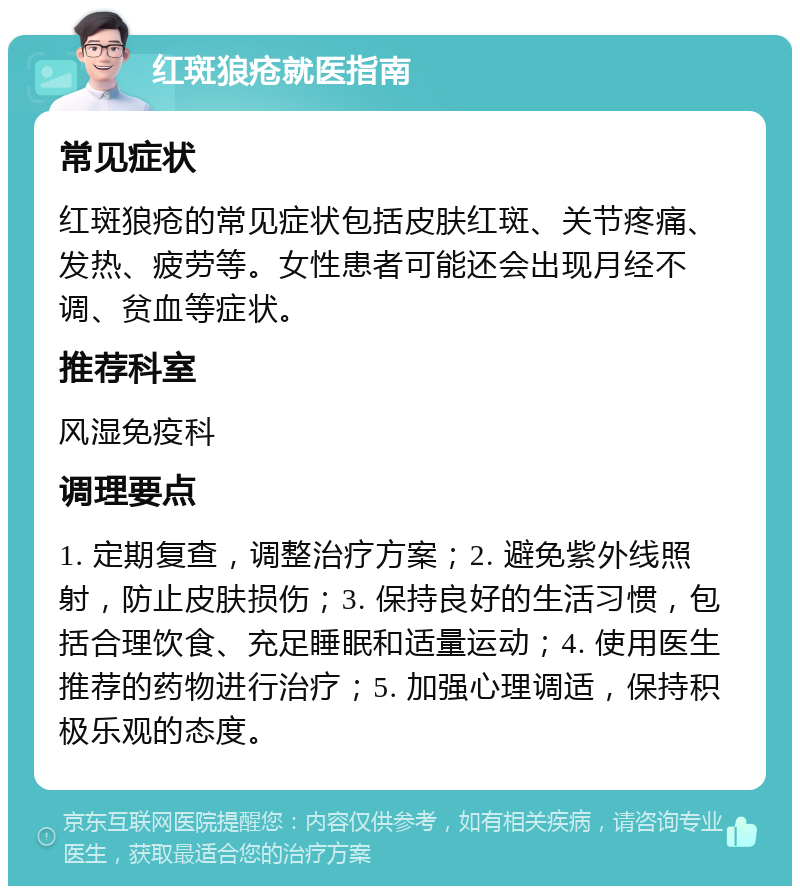 红斑狼疮就医指南

常见症状

红斑狼疮的常见症状包括皮肤红斑、关节疼痛、发热、疲劳等。女性患者可能还会出现月经不调、贫血等症状。

推荐科室

风湿免疫科

调理要点

1. 定期复查，调整治疗方案；2. 避免紫外线照射，防止皮肤损伤；3. 保持良好的生活习惯，包括合理饮食、充足睡眠和适量运动；4. 使用医生推荐的药物进行治疗；5. 加强心理调适，保持积极乐观的态度。

京东互联网医院提醒您：内容仅供参考，如有相关疾病，请咨询专业医生，获取最适合您的治疗方案